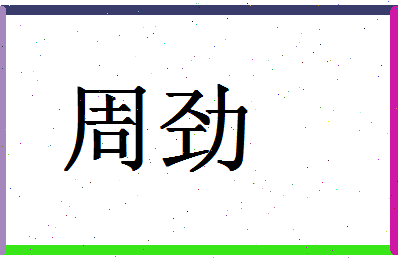 周劲